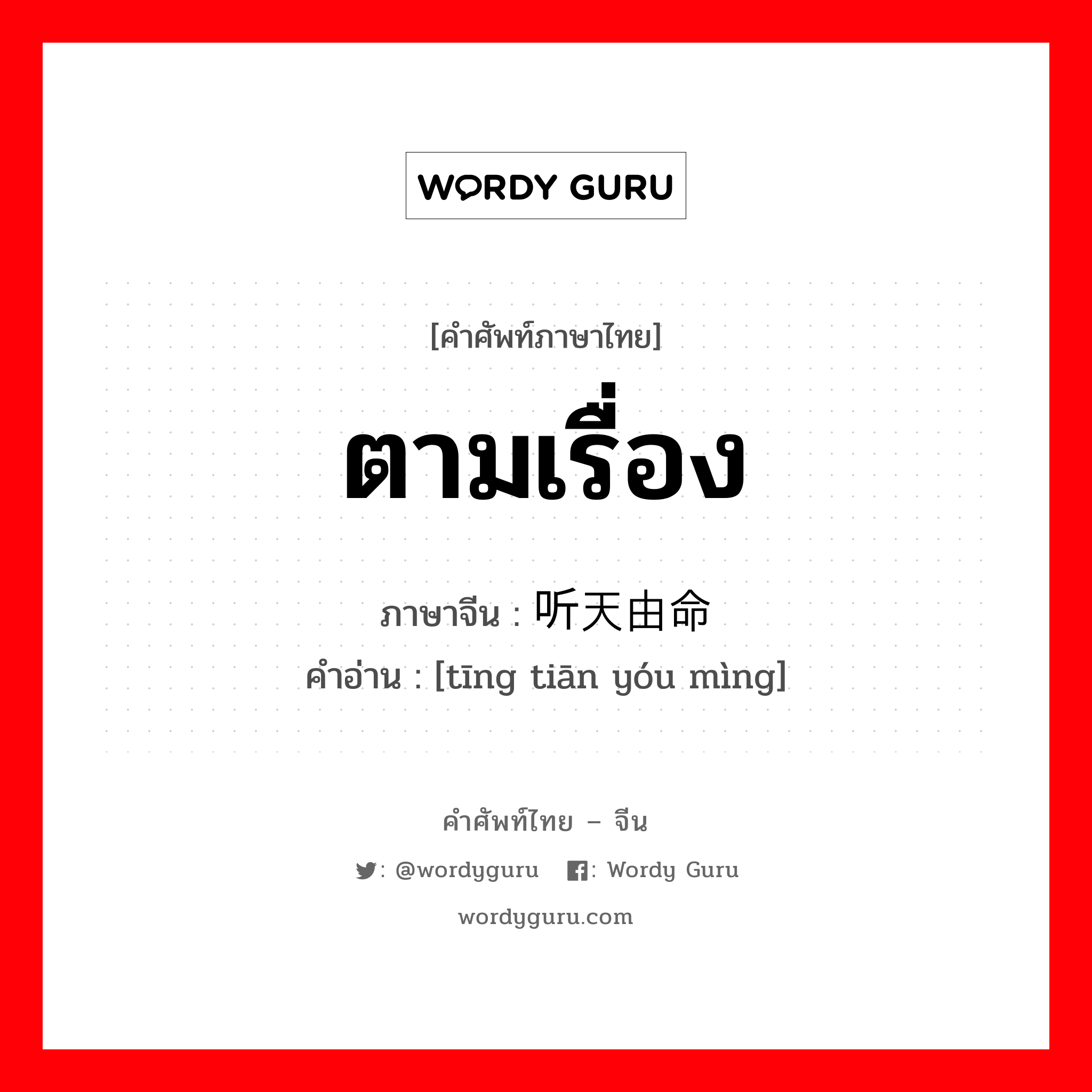 WORDY GURU

[คำศัพท์ภาษาไทย]

ตามเรื่อง

ภาษาจีน : 听天由命
คำอ่าน : [tīng tiān yóu mìng]

คำศัพท์ไทย – จีน

: @wordyguru : Wordy Guru

wordyguru.com